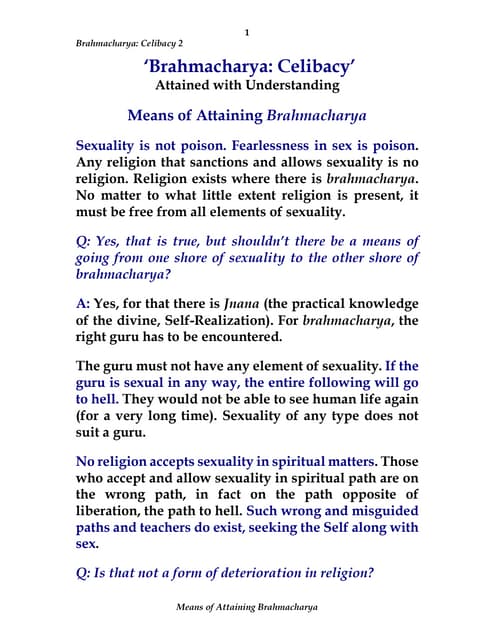 1

Brahmacharya: Celibacy 2

'Brahmacharya: Celibacy'
Attained with Understanding

Means of Attaining Brahmacharya

Sexuality is not poison. Fearlessness in sex is poison. Any religion that sanctions and allows sexuality is no religion. Religion exists where there is brahmacharya. No matter to what little extent religion is present, it must be free from all elements of sexuality.

Q: Yes, that is true, but shouldn't there be a means of going from one shore of sexuality to the other shore of brahmacharya?

A: Yes, for that there is Jnana (the practical knowledge of the divine, Self-Realization). For brahmacharya, the right guru has to be encountered.

The guru must not have any element of sexuality. If the guru is sexual in any way, the entire following will go to hell. They would not be able to see human life again (for a very long time). Sexuality of any type does not suit a guru.

No religion accepts sexuality in spiritual matters. Those who accept and allow sexuality in spiritual path are on the wrong path, in fact on the path opposite of liberation, the path to hell. Such wrong and misguided paths and teachers do exist, seeking the Self along with sex.

Q: Is that not a form of deterioration in religion?

Means of Attaining Brahmacharya